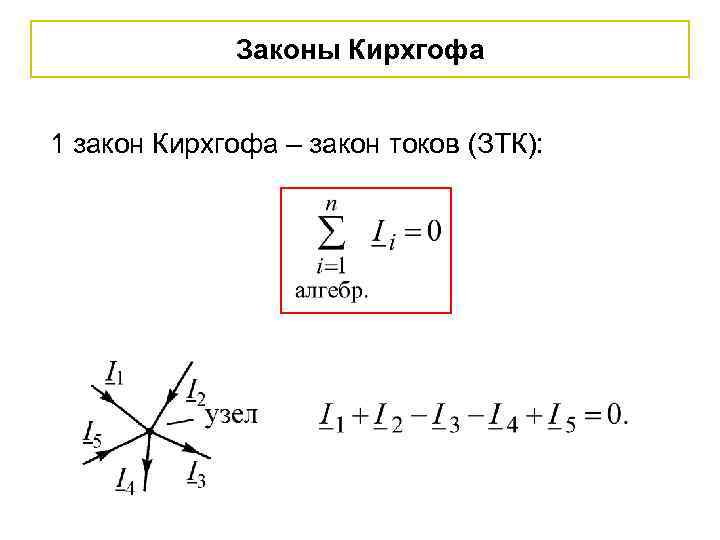 Законы Кирхгофа

1 закон Кирхгофа – закон токов (ЗТК):

$\sum_{\substack{i=1 \\ \text{алгебр.}}}^{n} \underline{I}_i = 0$

$\underline{I}_1$

$\underline{I}_2$

узел

$\underline{I}_5$

$\underline{I}_4$

$\underline{I}_3$

$\underline{I}_1 + \underline{I}_2 - \underline{I}_3 - \underline{I}_4 + \underline{I}_5 = 0.$